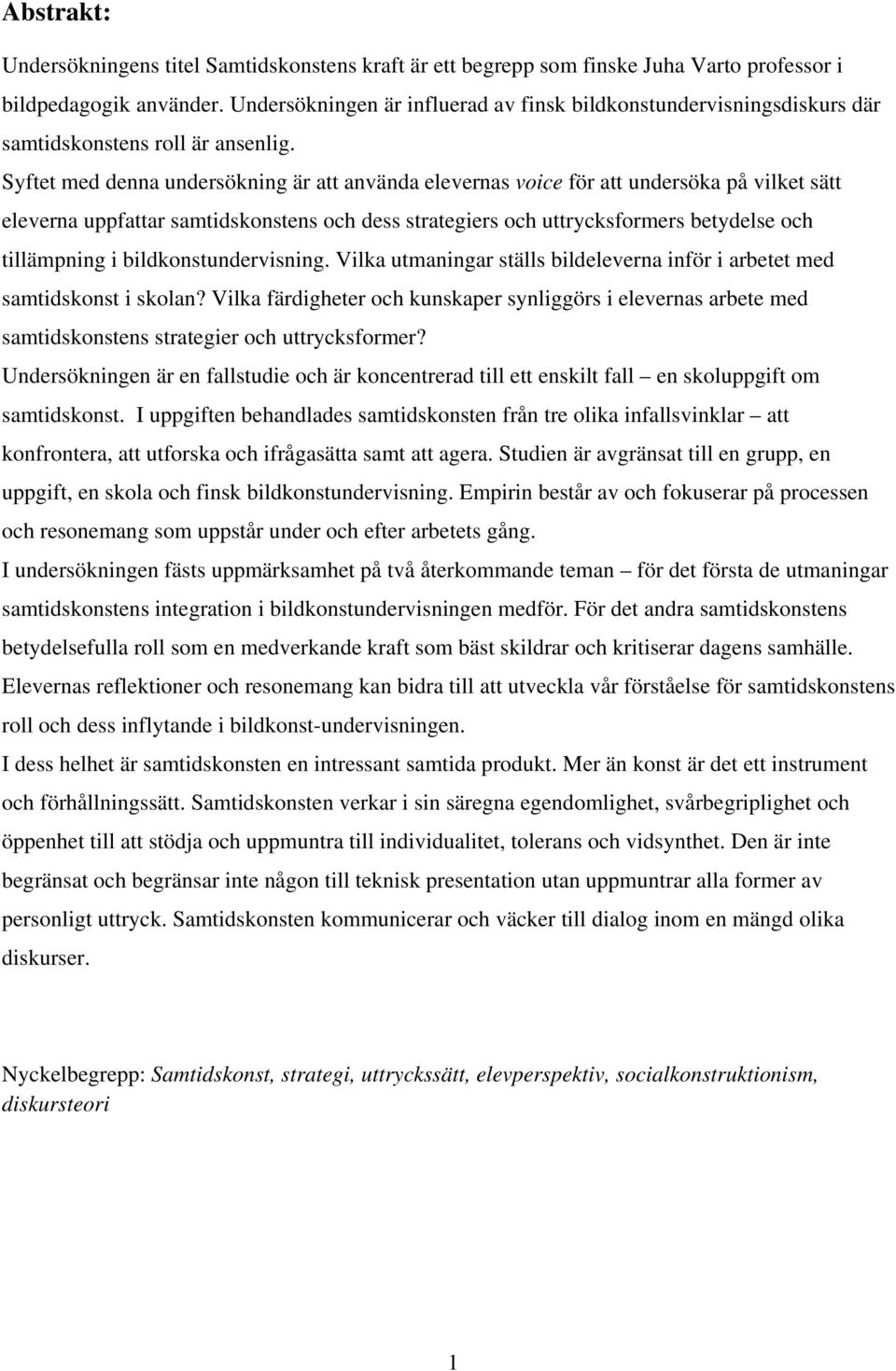 Abstrakt:

Undersökningens titel Samtidskonstens kraft är ett begrepp som finske Juha Varto professor i bildpedagogik använder. Undersökningen är influerad av finsk bildkonstundervisningsdiskurs där samtidskonstens roll är ansenlig.
Syftet med denna undersökning är att använda elevernas voice för att undersöka på vilket sätt eleverna uppfattar samtidskonstens och dess strategiers och uttrycksformers betydelse och tillämpning i bildkonstundervisning. Vilka utmaningar ställs bildeleverna inför i arbetet med samtidskonst i skolan? Vilka färdigheter och kunskaper synliggörs i elevernas arbete med samtidskonstens strategier och uttrycksformer?
Undersökningen är en fallstudie och är koncentrerad till ett enskilt fall – en skoluppgift om samtidskonst. I uppgiften behandlades samtidskonsten från tre olika infallsvinklar – att konfrontera, att utforska och ifrågasätta samt att agera. Studien är avgränsat till en grupp, en uppgift, en skola och finsk bildkonstundervisning. Empirin består av och fokuserar på processen och resonemang som uppstår under och efter arbetets gång.
I undersökningen fästs uppmärksamhet på två återkommande teman – för det första de utmaningar samtidskonstens integration i bildkonstundervisningen medför. För det andra samtidskonstens betydelsefulla roll som en medverkande kraft som bäst skildrar och kritiserar dagens samhälle. Elevernas reflektioner och resonemang kan bidra till att utveckla vår förståelse för samtidskonstens roll och dess inflytande i bildkonst-undervisningen.
I dess helhet är samtidskonsten en intressant samtida produkt. Mer än konst är det ett instrument och förhållningssätt. Samtidskonsten verkar i sin säregna egendomlighet, svårbegriplighet och öppenhet till att stödja och uppmuntra till individualitet, tolerans och vidsynthet. Den är inte begränsat och begränsar inte någon till teknisk presentation utan uppmuntrar alla former av personligt uttryck. Samtidskonsten kommunicerar och väcker till dialog inom en mängd olika diskurser.

Nyckelbegrepp: Samtidskonst, strategi, uttryckssätt, elevperspektiv, socialkonstruktionism, diskursteori

1